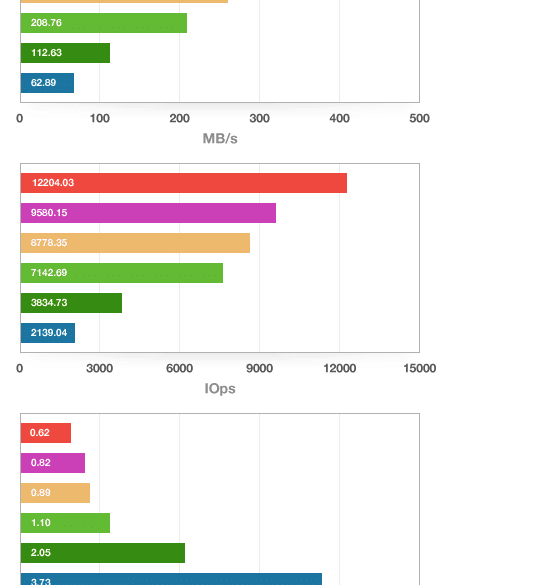 208.76

112.63

62.89

0 100 200 300 400 500

MB/s

12204.03

9580.15

8778.35

7142.69

3834.73

2139.04

0 3000 6000 9000 12000 15000

IOps

0.62

0.82

0.89

1.10

2.05

3.73